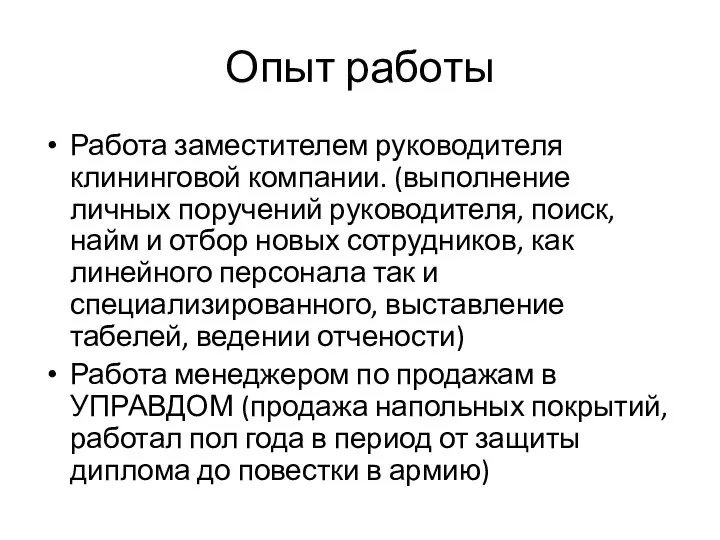 Опыт работы

• Работа заместителем руководителя клининговой компании. (выполнение личных поручений руководителя, поиск, найм и отбор новых сотрудников, как линейного персонала так и специализированного, выставление табелей, ведении отчености)
• Работа менеджером по продажам в УПРАВДОМ (продажа напольных покрытий, работал пол года в период от защиты диплома до повестки в армию)